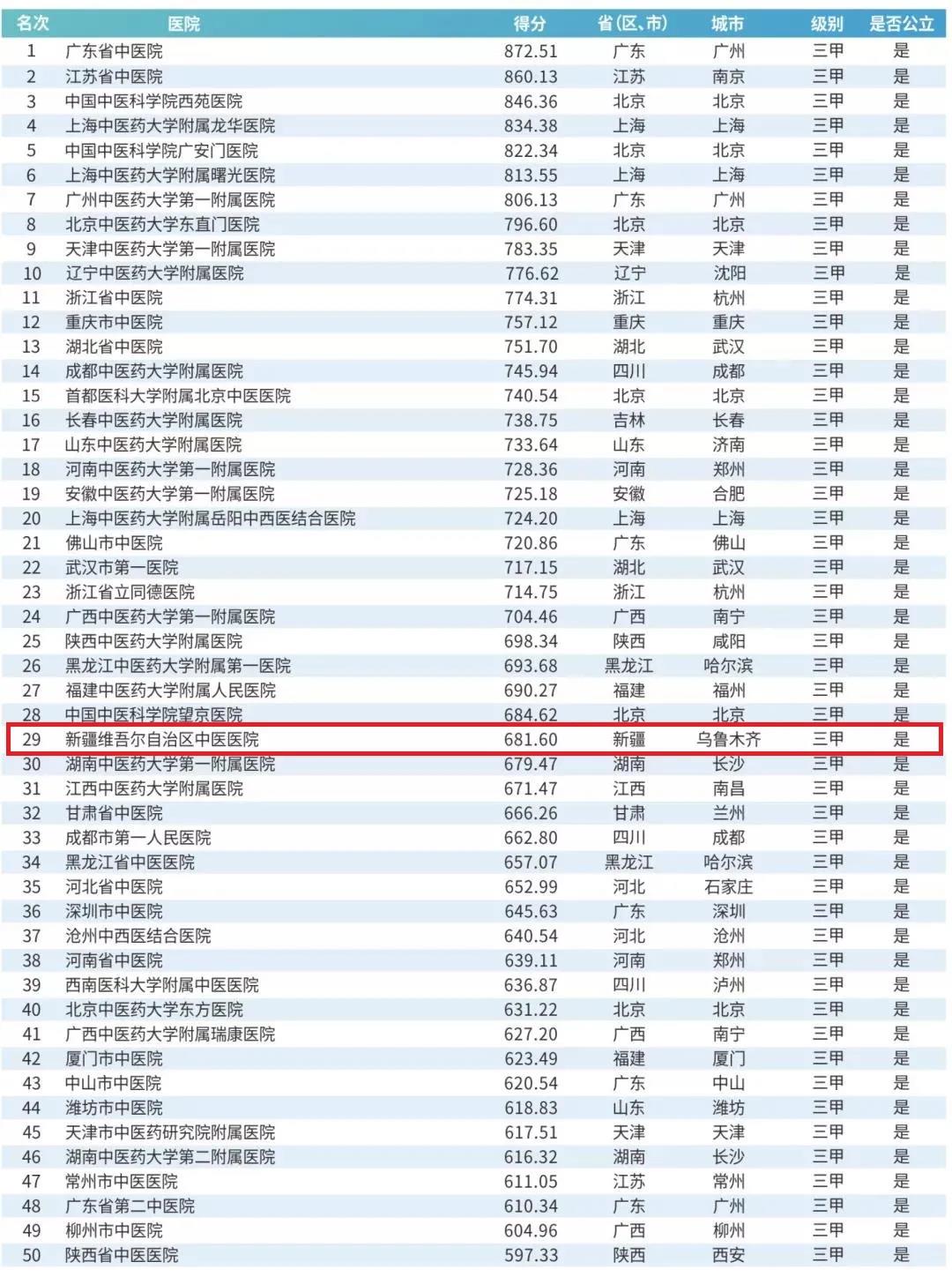 | 名次 | 医院 | 得分 | 省(区、市) | 城市 | 级别 | 是否公立 |
|---|---|---|---|---|---|---|
| 1 | 广东省中医院 | 872.51 | 广东 | 广州 | 三甲 | 是 |
| 2 | 江苏省中医院 | 860.13 | 江苏 | 南京 | 三甲 | 是 |
| 3 | 中国中医科学院西苑医院 | 846.36 | 北京 | 北京 | 三甲 | 是 |
| 4 | 上海中医药大学附属龙华医院 | 834.38 | 上海 | 上海 | 三甲 | 是 |
| 5 | 中国中医科学院广安门医院 | 822.34 | 北京 | 北京 | 三甲 | 是 |
| 6 | 上海中医药大学附属曙光医院 | 813.55 | 上海 | 上海 | 三甲 | 是 |
| 7 | 广州中医药大学第一附属医院 | 806.13 | 广东 | 广州 | 三甲 | 是 |
| 8 | 北京中医药大学东直门医院 | 796.60 | 北京 | 北京 | 三甲 | 是 |
| 9 | 天津中医药大学第一附属医院 | 783.35 | 天津 | 天津 | 三甲 | 是 |
| 10 | 辽宁中医药大学附属医院 | 776.62 | 辽宁 | 沈阳 | 三甲 | 是 |
| 11 | 浙江省中医院 | 774.31 | 浙江 | 杭州 | 三甲 | 是 |
| 12 | 重庆市中医院 | 757.12 | 重庆 | 重庆 | 三甲 | 是 |
| 13 | 湖北省中医院 | 751.70 | 湖北 | 武汉 | 三甲 | 是 |
| 14 | 成都中医药大学附属医院 | 745.94 | 四川 | 成都 | 三甲 | 是 |
| 15 | 首都医科大学附属北京中医医院 | 740.54 | 北京 | 北京 | 三甲 | 是 |
| 16 | 长春中医药大学附属医院 | 738.75 | 吉林 | 长春 | 三甲 | 是 |
| 17 | 山东中医药大学附属医院 | 733.64 | 山东 | 济南 | 三甲 | 是 |
| 18 | 河南中医药大学第一附属医院 | 728.36 | 河南 | 郑州 | 三甲 | 是 |
| 19 | 安徽中医药大学第一附属医院 | 725.18 | 安徽 | 合肥 | 三甲 | 是 |
| 20 | 上海中医药大学附属岳阳中西医结合医院 | 724.20 | 上海 | 上海 | 三甲 | 是 |
| 21 | 佛山市中医院 | 720.86 | 广东 | 佛山 | 三甲 | 是 |
| 22 | 武汉市第一医院 | 717.15 | 湖北 | 武汉 | 三甲 | 是 |
| 23 | 浙江省立同德医院 | 714.75 | 浙江 | 杭州 | 三甲 | 是 |
| 24 | 广西中医药大学第一附属医院 | 704.46 | 广西 | 南宁 | 三甲 | 是 |
| 25 | 陕西中医药大学附属医院 | 698.34 | 陕西 | 咸阳 | 三甲 | 是 |
| 26 | 黑龙江中医药大学附属第一医院 | 693.68 | 黑龙江 | 哈尔滨 | 三甲 | 是 |
| 27 | 福建中医药大学附属人民医院 | 690.27 | 福建 | 福州 | 三甲 | 是 |
| 28 | 中国中医科学院望京医院 | 684.62 | 北京 | 北京 | 三甲 | 是 |
| 29 | 新疆维吾尔自治区中医医院 | 681.60 | 新疆 | 乌鲁木齐 | 三甲 | 是 |
| 30 | 湖南中医药大学第一附属医院 | 679.47 | 湖南 | 长沙 | 三甲 | 是 |
| 31 | 江西中医药大学附属医院 | 671.47 | 江西 | 南昌 | 三甲 | 是 |
| 32 | 甘肃省中医院 | 666.26 | 甘肃 | 兰州 | 三甲 | 是 |
| 33 | 成都市第一人民医院 | 662.80 | 四川 | 成都 | 三甲 | 是 |
| 34 | 黑龙江省中医医院 | 657.07 | 黑龙江 | 哈尔滨 | 三甲 | 是 |
| 35 | 河北省中医院 | 652.99 | 河北 | 石家庄 | 三甲 | 是 |
| 36 | 深圳市中医院 | 645.63 | 广东 | 深圳 | 三甲 | 是 |
| 37 | 沧州中西医结合医院 | 640.54 | 河北 | 沧州 | 三甲 | 是 |
| 38 | 河南省中医院 | 639.11 | 河南 | 郑州 | 三甲 | 是 |
| 39 | 西南医科大学附属中医医院 | 636.87 | 四川 | 泸州 | 三甲 | 是 |
| 40 | 北京中医药大学东方医院 | 631.22 | 北京 | 北京 | 三甲 | 是 |
| 41 | 广西中医药大学附属瑞康医院 | 627.20 | 广西 | 南宁 | 三甲 | 是 |
| 42 | 厦门市中医院 | 623.49 | 福建 | 厦门 | 三甲 | 是 |
| 43 | 中山市中医院 | 620.54 | 广东 | 中山 | 三甲 | 是 |
| 44 | 潍坊市中医院 | 618.83 | 山东 | 潍坊 | 三甲 | 是 |
| 45 | 天津市中医药研究院附属医院 | 617.51 | 天津 | 天津 | 三甲 | 是 |
| 46 | 湖南中医药大学第二附属医院 | 616.32 | 湖南 | 长沙 | 三甲 | 是 |
| 47 | 常州市中医医院 | 611.05 | 江苏 | 常州 | 三甲 | 是 |
| 48 | 广东省第二中医院 | 610.34 | 广东 | 广州 | 三甲 | 是 |
| 49 | 柳州市中医院 | 604.96 | 广西 | 柳州 | 三甲 | 是 |
| 50 | 陕西省中医医院 | 597.33 | 陕西 | 西安 | 三甲 | 是 |